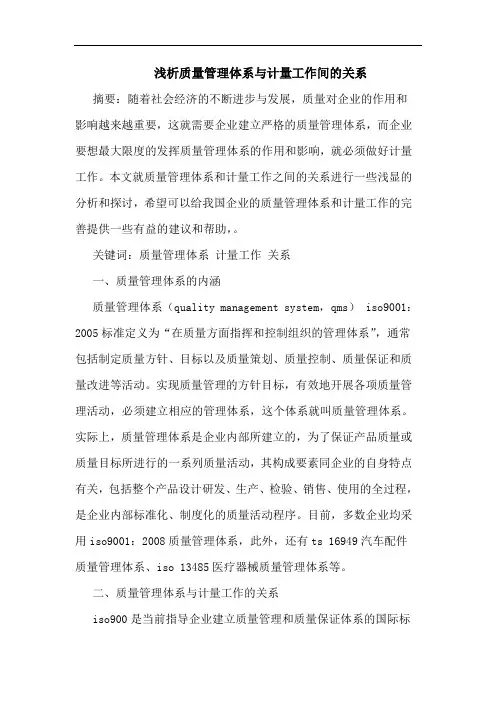 浅析质量管理体系与计量工作间的关系

摘要：随着社会经济的不断进步与发展，质量对企业的作用和影响越来越重要，这就需要企业建立严格的质量管理体系，而企业要想最大限度的发挥质量管理体系的作用和影响，就必须做好计量工作。本文就质量管理体系和计量工作之间的关系进行一些浅显的分析和探讨，希望可以给我国企业的质量管理体系和计量工作的完善提供一些有益的建议和帮助,。

关键词：质量管理体系 计量工作 关系

一、质量管理体系的内涵

质量管理体系（quality management system，qms） iso9001：2005标准定义为“在质量方面指挥和控制组织的管理体系”，通常包括制定质量方针、目标以及质量策划、质量控制、质量保证和质量改进等活动。实现质量管理的方针目标，有效地开展各项质量管理活动，必须建立相应的管理体系，这个体系就叫质量管理体系。实际上，质量管理体系是企业内部所建立的，为了保证产品质量或质量目标所进行的一系列质量活动，其构成要素同企业的自身特点有关，包括整个产品设计研发、生产、检验、销售、使用的全过程，是企业内部标准化、制度化的质量活动程序。目前，多数企业均采用iso9001：2008质量管理体系，此外，还有ts 16949汽车配件质量管理体系、iso 13485医疗器械质量管理体系等。

二、质量管理体系与计量工作的关系

iso900是当前指导企业建立质量管理和质量保证体系的国际标